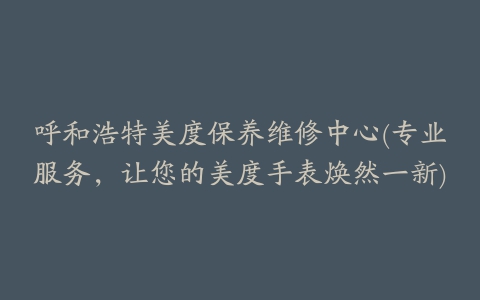 呼和浩特美度保养维修中心(专业服务，让您的美度手表焕然一新)